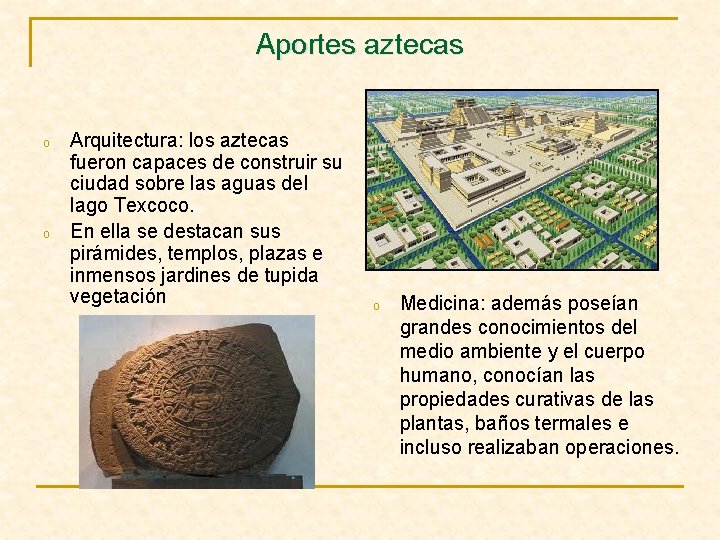 Aportes aztecas

o Arquitectura: los aztecas fueron capaces de construir su ciudad sobre las aguas del lago Texcoco.

o En ella se destacan sus pirámides, templos, plazas e inmensos jardines de tupida vegetación

o Medicina: además poseían grandes conocimientos del medio ambiente y el cuerpo humano, conocían las propiedades curativas de las plantas, baños termales e incluso realizaban operaciones.